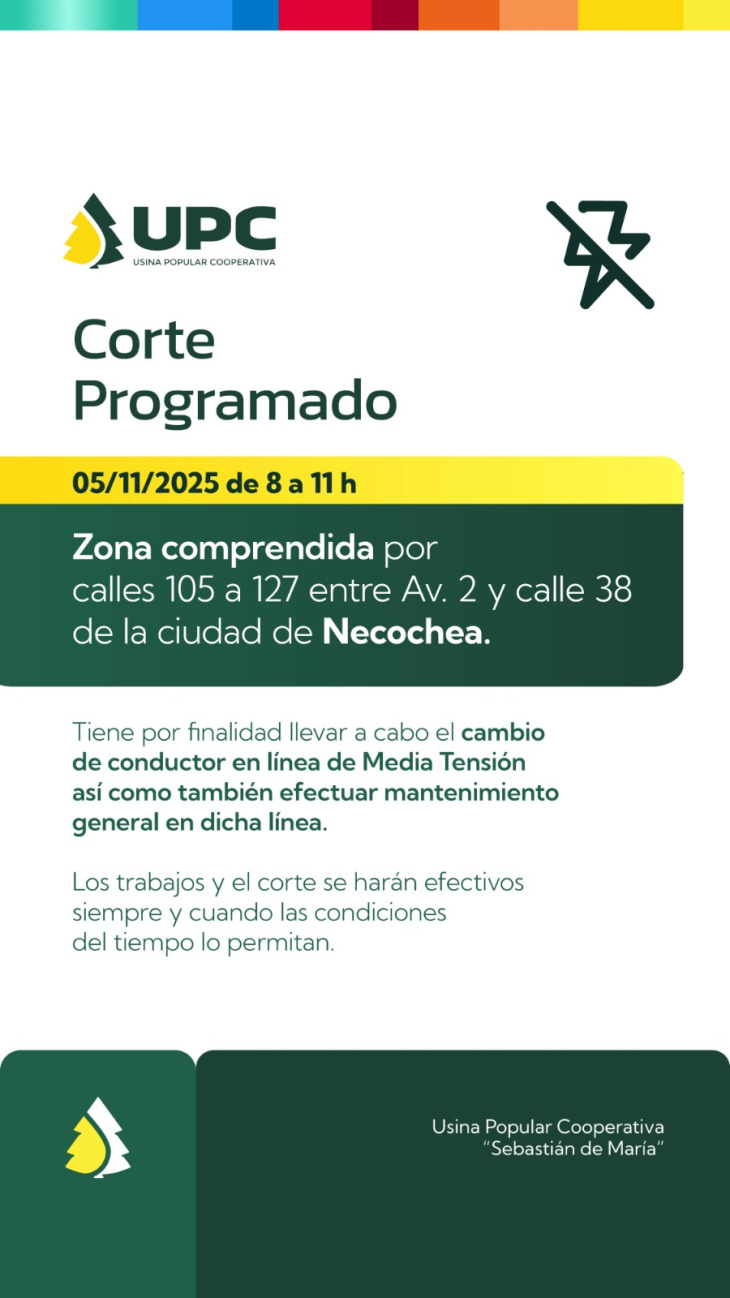 UPC
USINA POPULAR COOPERATIVA

Corte Programado

05/11/2025 de 8 a 11 h

Zona comprendida por calles 105 a 127 entre Av. 2 y calle 38 de la ciudad de Necochea.

Tiene por finalidad llevar a cabo el cambio de conductor en línea de Media Tensión así como también efectuar mantenimiento general en dicha línea.

Los trabajos y el corte se harán efectivos siempre y cuando las condiciones del tiempo lo permitan.

Usina Popular Cooperativa
"Sebastián de María"